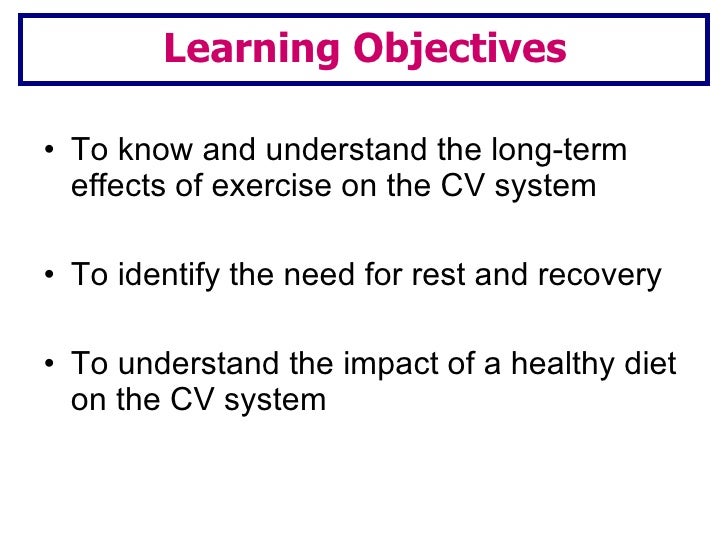 Learning Objectives

• To know and understand the long-term effects of exercise on the CV system

• To identify the need for rest and recovery

• To understand the impact of a healthy diet on the CV system